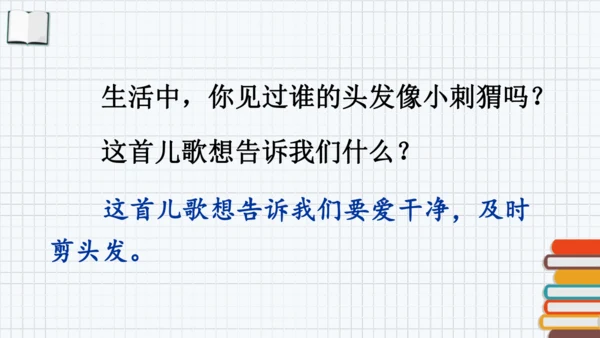 生活中，你见过谁的头发像小刺猬吗？

这首儿歌想告诉我们什么？

这首儿歌想告诉我们要爱干净，及时剪头发。